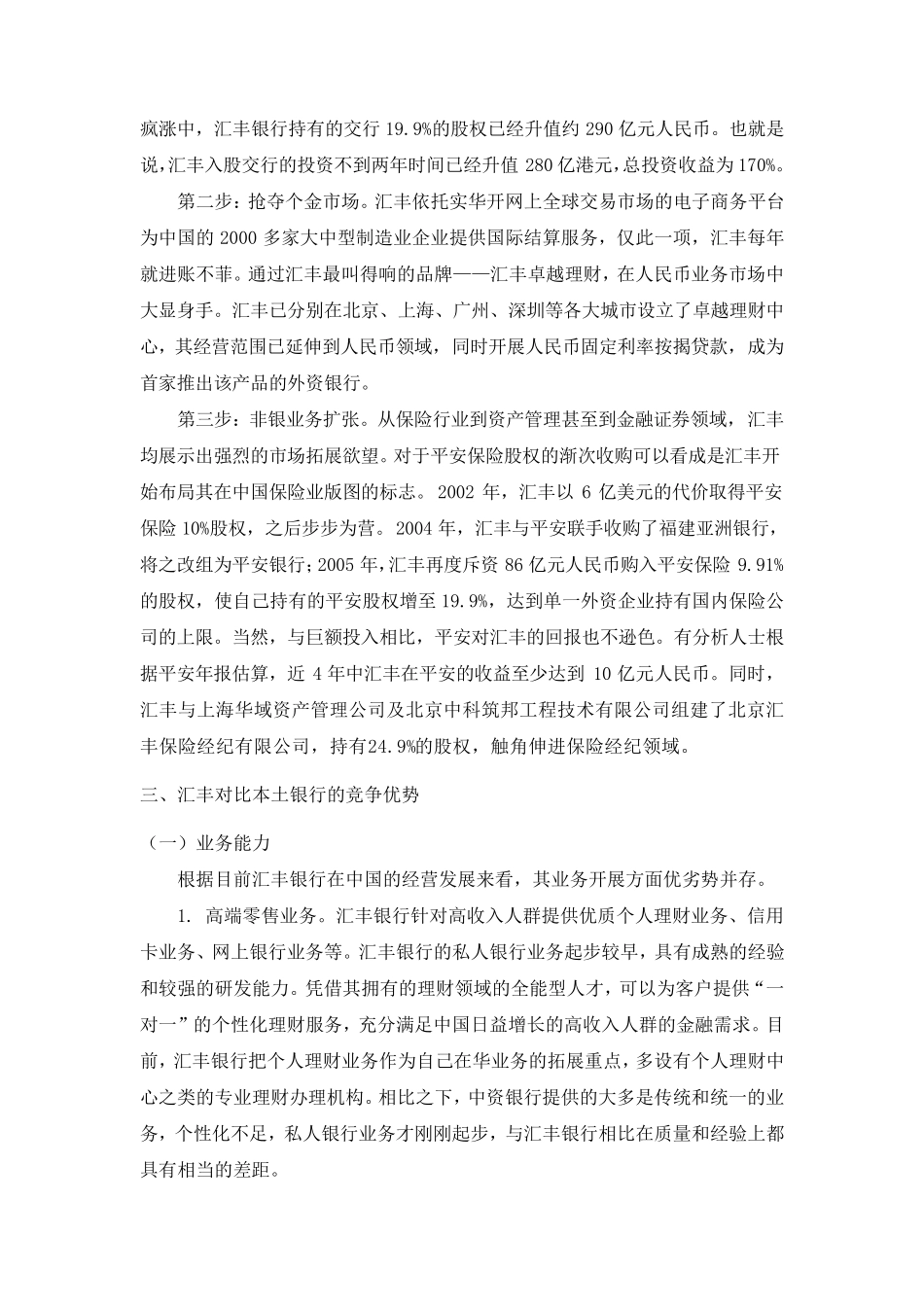 疯涨中，汇丰银行持有的交行 19.9%的股权已经升值约 290 亿元人民币。也就是说，汇丰入股交行的投资不到两年时间已经升值 280 亿港元，总投资收益为 170%。

第二步：抢夺个金市场。汇丰依托实华开网上全球交易市场的电子商务平台为中国的 2000 多家大中型制造业企业提供国际结算服务，仅此一项，汇丰每年就进账不菲。通过汇丰最叫得响的品牌——汇丰卓越理财，在人民币业务市场中大显身手。汇丰已分别在北京、上海、广州、深圳等各大城市设立了卓越理财中心，其经营范围已延伸到人民币领域，同时开展人民币固定利率按揭贷款，成为首家推出该产品的外资银行。

第三步：非银业务扩张。从保险行业到资产管理甚至到金融证券领域，汇丰均展示出强烈的市场拓展欲望。对于平安保险股权的渐次收购可以看成是汇丰开始布局其在中国保险业版图的标志。2002 年，汇丰以 6 亿美元的代价取得平安保险 10%股权，之后步步为营。2004 年，汇丰与平安联手收购了福建亚洲银行，将之改组为平安银行；2005 年，汇丰再度斥资 86 亿元人民币购入平安保险 9.91%的股权，使自己持有的平安股权增至 19.9%，达到单一外资企业持有国内保险公司的上限。当然，与巨额投入相比，平安对汇丰的回报也不逊色。有分析人士根据平安年报估算，近 4 年中汇丰在平安的收益至少达到 10 亿元人民币。同时，汇丰与上海华域资产管理公司及北京中科筑邦工程技术有限公司组建了北京汇丰保险经纪有限公司，持有24.9%的股权，触角伸进保险经纪领域。

三、汇丰对比本土银行的竞争优势

（一）业务能力

根据目前汇丰银行在中国的经营发展来看，其业务开展方面优劣势并存。

1. 高端零售业务。汇丰银行针对高收入人群提供优质个人理财业务、信用卡业务、网上银行业务等。汇丰银行的私人银行业务起步较早，具有成熟的经验和较强的研发能力。凭借其拥有的理财领域的全能型人才，可以为客户提供“一对一”的个性化理财服务，充分满足中国日益增长的高收入人群的金融需求。目前，汇丰银行把个人理财业务作为自己在华业务的拓展重点，多设有个人理财中心之类的专业理财办理机构。相比之下，中资银行提供的大多是传统和统一的业务，个性化不足，私人银行业务才刚刚起步，与汇丰银行相比在质量和经验上都具有相当的差距。